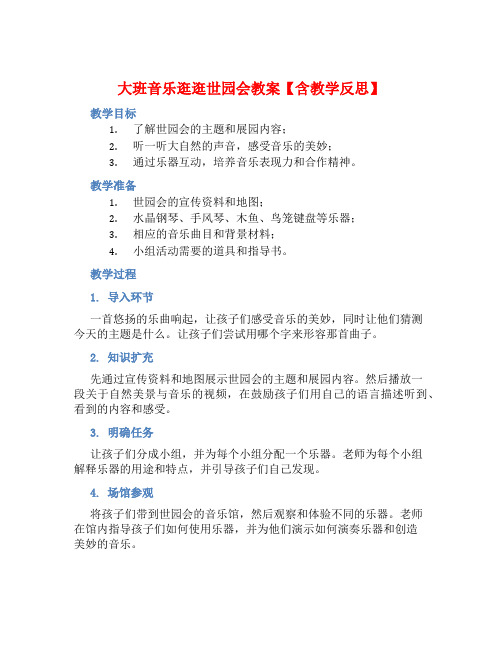 大班音乐逛逛世园会教案【含教学反思】

教学目标

1. 了解世园会的主题和展园内容；
2. 听一听大自然的声音，感受音乐的美妙；
3. 通过乐器互动，培养音乐表现力和合作精神。

教学准备

1. 世园会的宣传资料和地图；
2. 水晶钢琴、手风琴、木鱼、鸟笼键盘等乐器；
3. 相应的音乐曲目和背景材料；
4. 小组活动需要的道具和指导书。

教学过程

1. 导入环节

一首悠扬的乐曲响起，让孩子们感受音乐的美妙，同时让他们猜测今天的主题是什么。让孩子们尝试用哪个字来形容那首曲子。

2. 知识扩充

先通过宣传资料和地图展示世园会的主题和展园内容。然后播放一段关于自然美景与音乐的视频，在鼓励孩子们用自己的语言描述听到、看到的内容和感受。

3. 明确任务

让孩子们分成小组，并为每个小组分配一个乐器。老师为每个小组解释乐器的用途和特点，并引导孩子们自己发现。

4. 场馆参观

将孩子们带到世园会的音乐馆，然后观察和体验不同的乐器。老师在馆内指导孩子们如何使用乐器，并为他们演示如何演奏乐器和创造美妙的音乐。